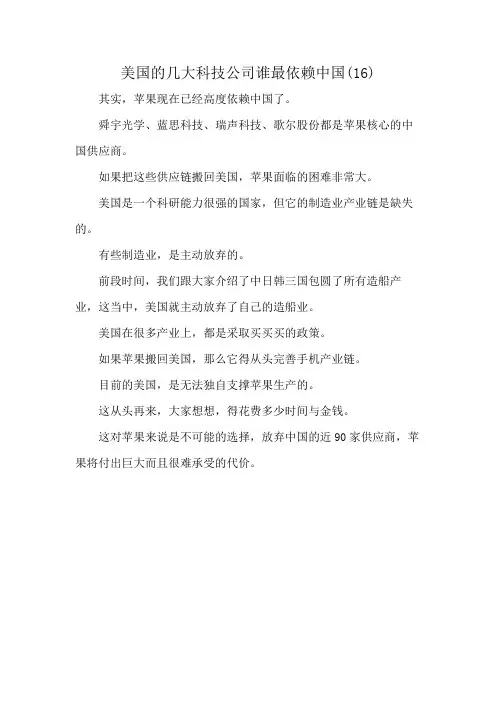 美国的几大科技公司谁最依赖中国(16)

其实，苹果现在已经高度依赖中国了。

舜宇光学、蓝思科技、瑞声科技、歌尔股份都是苹果核心的中国供应商。

如果把这些供应链搬回美国，苹果面临的困难非常大。

美国是一个科研能力很强的国家，但它的制造业产业链是缺失的。

有些制造业，是主动放弃的。

前段时间，我们跟大家介绍了中日韩三国包圆了所有造船产业，这当中，美国就主动放弃了自己的造船业。

美国在很多产业上，都是采取买买买的政策。

如果苹果搬回美国，那么它得从头完善手机产业链。

目前的美国，是无法独自支撑苹果生产的。

这从头再来，大家想想，得花费多少时间与金钱。

这对苹果来说是不可能的选择，放弃中国的近 90 家供应商，苹果将付出巨大而且很难承受的代价。